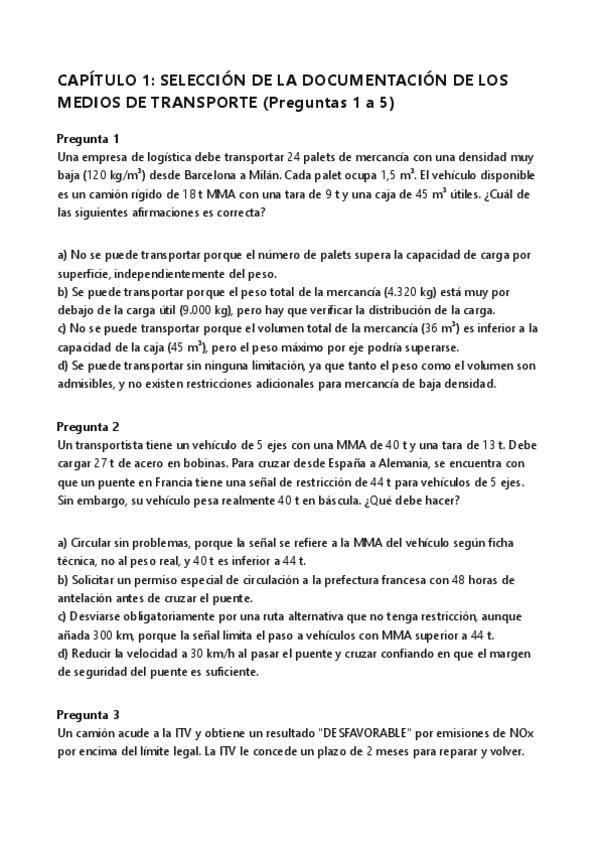 CAPÍTULO 1: SELECCIÓN DE LA DOCUMENTACIÓN DE LOS MEDIOS DE TRANSPORTE (Preguntas 1 a 5)

Pregunta 1
Una empresa de logística debe transportar 24 palets de mercancía con una densidad muy baja (120 kg/m$^3$) desde Barcelona a Milán. Cada palet ocupa 1,5 m$^3$. El vehículo disponible es un camión rígido de 18 t MMA con una tara de 9 t y una caja de 45 m$^3$ útiles. ¿Cuál de las siguientes afirmaciones es correcta?

a) No se puede transportar porque el número de palets supera la capacidad de carga por superficie, independientemente del peso.
b) Se puede transportar porque el peso total de la mercancía (4.320 kg) está muy por debajo de la carga útil (9.000 kg), pero hay que verificar la distribución de la carga.
c) No se puede transportar porque el volumen total de la mercancía (36 m$^3$) es inferior a la capacidad de la caja (45 m$^3$), pero el peso máximo por eje podría superarse.
d) Se puede transportar sin ninguna limitación, ya que tanto el peso como el volumen son admisibles, y no existen restricciones adicionales para mercancía de baja densidad.

Pregunta 2
Un transportista tiene un vehículo de 5 ejes con una MMA de 40 t y una tara de 13 t. Debe cargar 27 t de acero en bobinas. Para cruzar desde España a Alemania, se encuentra con que un puente en Francia tiene una señal de restricción de 44 t para vehículos de 5 ejes. Sin embargo, su vehículo pesa realmente 40 t en báscula. ¿Qué debe hacer?

a) Circular sin problemas, porque la señal se refiere a la MMA del vehículo según ficha técnica, no al peso real, y 40 t es inferior a 44 t.
b) Solicitar un permiso especial de circulación a la prefectura francesa con 48 horas de antelación antes de cruzar el puente.
c) Desviarse obligatoriamente por una ruta alternativa que no tenga restricción, aunque añada 300 km, porque la señal limita el paso a vehículos con MMA superior a 44 t.
d) Reducir la velocidad a 30 km/h al pasar el puente y cruzar confiando en que el margen de seguridad del puente es suficiente.

Pregunta 3
Un camión acude a la ITV y obtiene un resultado "DESFAVORABLE" por emisiones de NOx por encima del límite legal. La ITV le concede un plazo de 2 meses para reparar y volver.